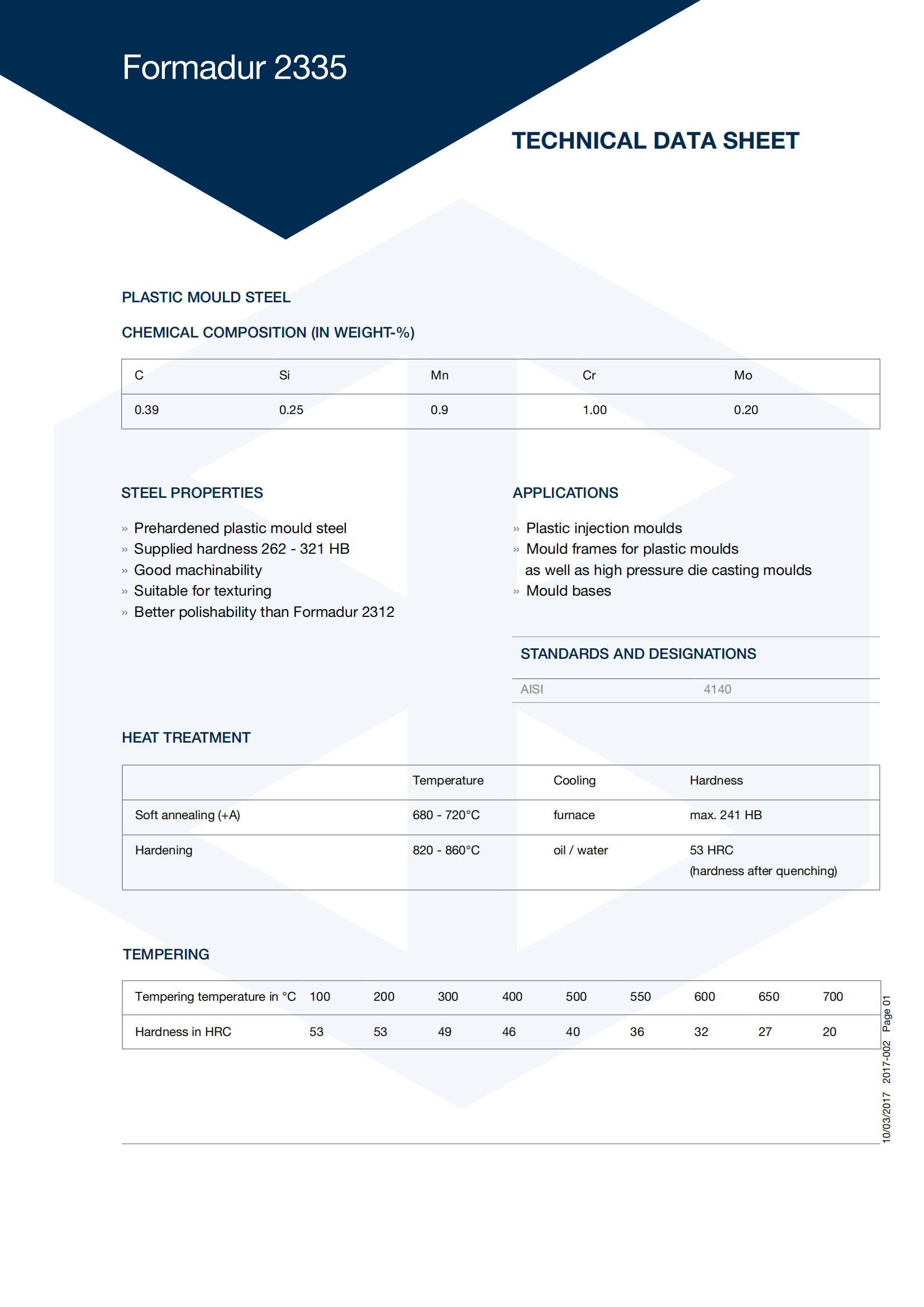 Formadur 2335

TECHNICAL DATA SHEET

PLASTIC MOULD STEEL

CHEMICAL COMPOSITION (IN WEIGHT-%)

| C | Si | Mn | Cr | Mo |
|---|---|---|---|---|
| 0.39 | 0.25 | 0.9 | 1.00 | 0.20 |

STEEL PROPERTIES

» Prehardened plastic mould steel
» Supplied hardness 262 - 321 HB
» Good machinability
» Suitable for texturing
» Better polishability than Formadur 2312

APPLICATIONS

» Plastic injection moulds
» Mould frames for plastic moulds as well as high pressure die casting moulds
» Mould bases

STANDARDS AND DESIGNATIONS

| AISI | 4140 |
|---|---|

HEAT TREATMENT

| | Temperature | Cooling | Hardness |
|---|---|---|---|
| Soft annealing (+A) | 680 - 720°C | furnace | max. 241 HB |
| Hardening | 820 - 860°C | oil / water | 53 HRC (hardness after quenching) |

TEMPERING

| Tempering temperature in °C | 100 | 200 | 300 | 400 | 500 | 550 | 600 | 650 | 700 |
|---|---|---|---|---|---|---|---|---|---|
| Hardness in HRC | 53 | 53 | 49 | 46 | 40 | 36 | 32 | 27 | 20 |

10/03/2017 2017-002 Page 01